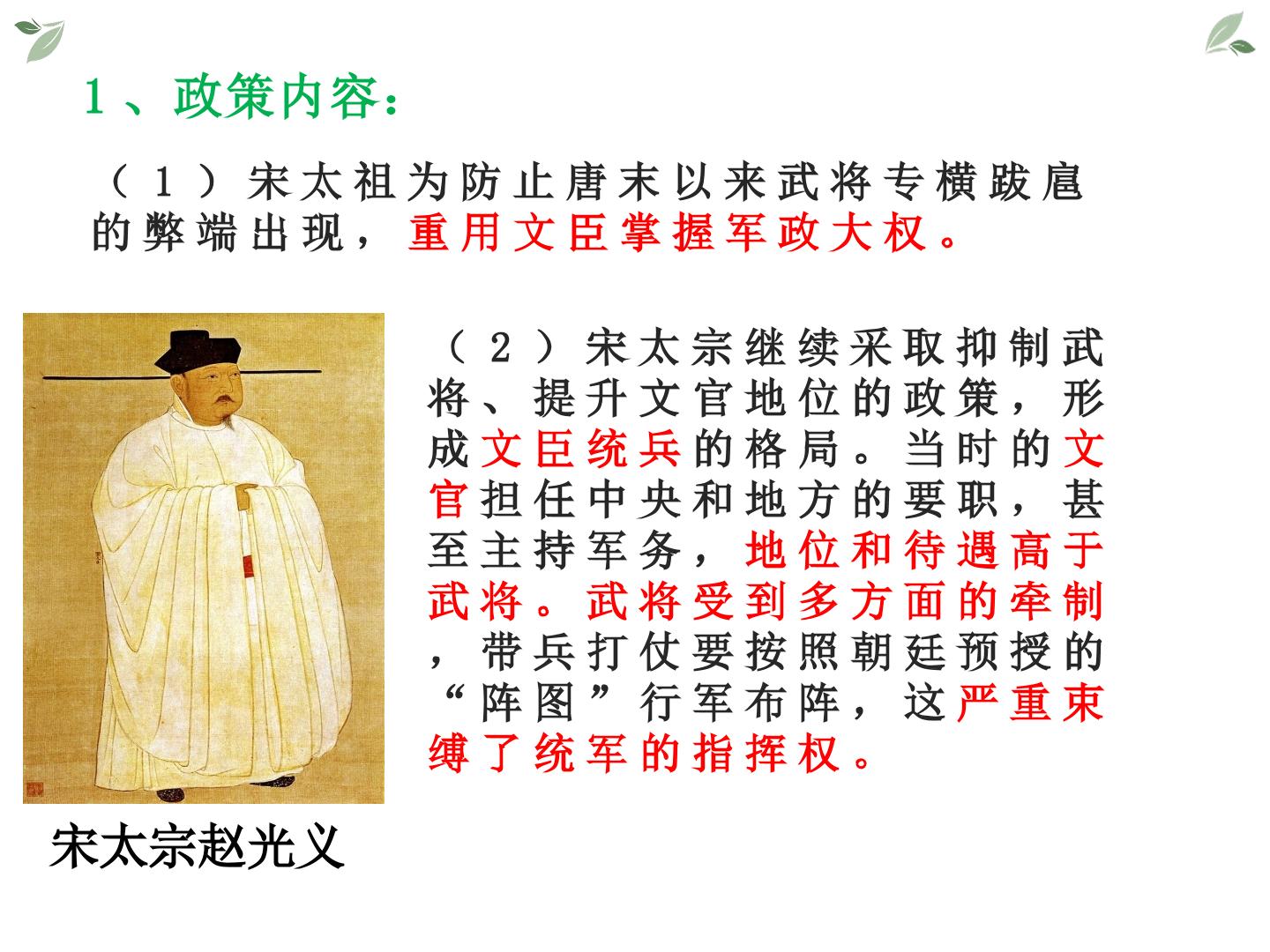 1、政策内容：

（1）宋太祖为防止唐末以来武将专横跋扈的弊端出现，重用文臣掌握军政大权。

（2）宋太宗继续采取抑制武将、提升文官地位的政策，形成文臣统兵的格局。当时的文官担任中央和地方的要职，甚至主持军务，地位和待遇高于武将。武将受到多方面的牵制，带兵打仗要按照朝廷预授的“阵图”行军布阵，这严重束缚了统军的指挥权。

宋太宗赵光义